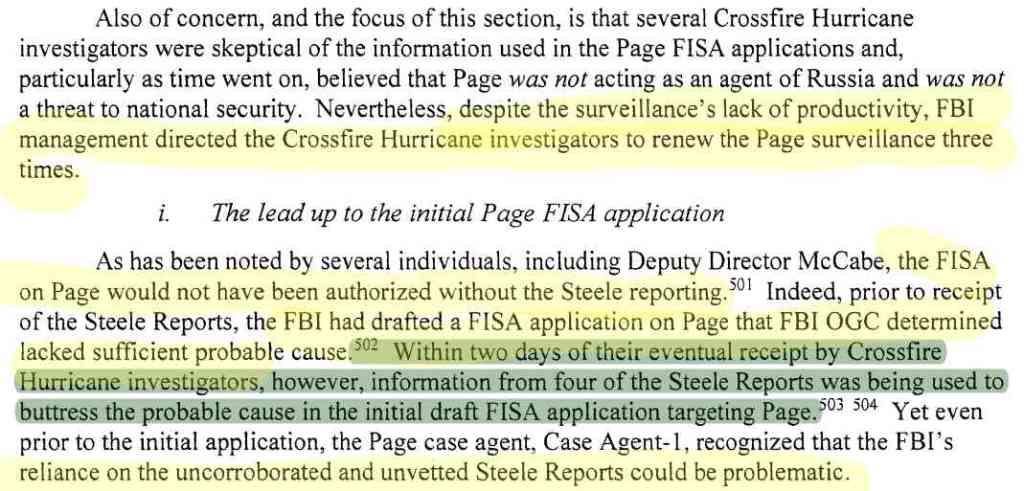 Also of concern, and the focus of this section, is that several Crossfire Hurricane investigators were skeptical of the information used in the Page FISA applications and, particularly as time went on, believed that Page was not acting as an agent of Russia and was not a threat to national security. Nevertheless, despite the surveillance's lack of productivity, FBI management directed the Crossfire Hurricane investigators to renew the Page surveillance three times.

i. The lead up to the initial Page FISA application

As has been noted by several individuals, including Deputy Director McCabe, the FISA on Page would not have been authorized without the Steele reporting.$^{501}$ Indeed, prior to receipt of the Steele Reports, the FBI had drafted a FISA application on Page that FBI OGC determined lacked sufficient probable cause.$^{502}$ Within two days of their eventual receipt by Crossfire Hurricane investigators, however, information from four of the Steele Reports was being used to buttress the probable cause in the initial draft FISA application targeting Page.$^{503}$ $^{504}$ Yet even prior to the initial application, the Page case agent, Case Agent-1, recognized that the FBI's reliance on the uncorroborated and unvetted Steele Reports could be problematic.